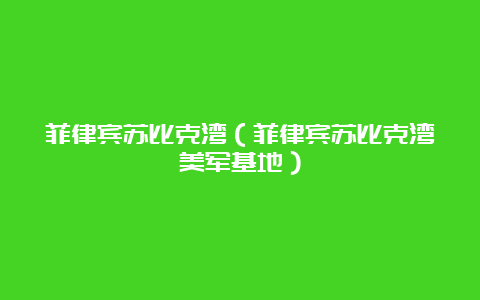 菲律宾苏比克湾（菲律宾苏比克湾美军基地）